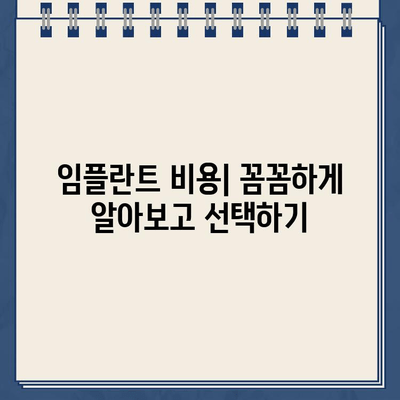 임플란트 비용| 꼼꼼하게 알아보고 선택하기